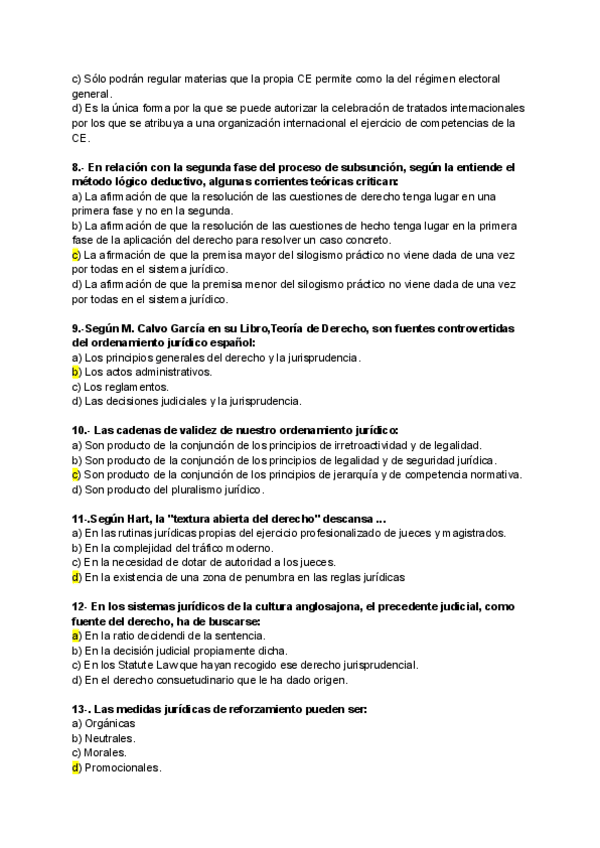 c) Sólo podrán regular materias que la propia CE permite como la del régimen electoral general.
d) Es la única forma por la que se puede autorizar la celebración de tratados internacionales por los que se atribuya a una organización internacional el ejercicio de competencias de la CE.

8.- En relación con la segunda fase del proceso de subsunción, según la entiende el método lógico deductivo, algunas corrientes teóricas critican:
a) La afirmación de que la resolución de las cuestiones de derecho tenga lugar en una primera fase y no en la segunda.
b) La afirmación de que la resolución de las cuestiones de hecho tenga lugar en la primera fase de la aplicación del derecho para resolver un caso concreto.
c) La afirmación de que la premisa mayor del silogismo práctico no viene dada de una vez por todas en el sistema jurídico.
d) La afirmación de que la premisa menor del silogismo práctico no viene dada de una vez por todas en el sistema jurídico.

9.-Según M. Calvo García en su Libro,Teoría de Derecho, son fuentes controvertidas del ordenamiento jurídico español:
a) Los principios generales del derecho y la jurisprudencia.
b) Los actos administrativos.
c) Los reglamentos.
d) Las decisiones judiciales y la jurisprudencia.

10.- Las cadenas de validez de nuestro ordenamiento jurídico:
a) Son producto de la conjunción de los principios de irretroactividad y de legalidad.
b) Son producto de la conjunción de los principios de legalidad y de seguridad jurídica.
c) Son producto de la conjunción de los principios de jerarquía y de competencia normativa.
d) Son producto del pluralismo jurídico.

11-.Según Hart, la "textura abierta del derecho" descansa ...
a) En las rutinas jurídicas propias del ejercicio profesionalizado de jueces y magistrados.
b) En la complejidad del tráfico moderno.
c) En la necesidad de dotar de autoridad a los jueces.
d) En la existencia de una zona de penumbra en las reglas jurídicas

12- En los sistemas jurídicos de la cultura anglosajona, el precedente judicial, como fuente del derecho, ha de buscarse:
a) En la ratio decidendi de la sentencia.
b) En la decisión judicial propiamente dicha.
c) En los Statute Law que hayan recogido ese derecho jurisprudencial.
d) En el derecho consuetudinario que le ha dado origen.

13-. Las medidas jurídicas de reforzamiento pueden ser:
a) Orgánicas
b) Neutrales.
c) Morales.
d) Promocionales.